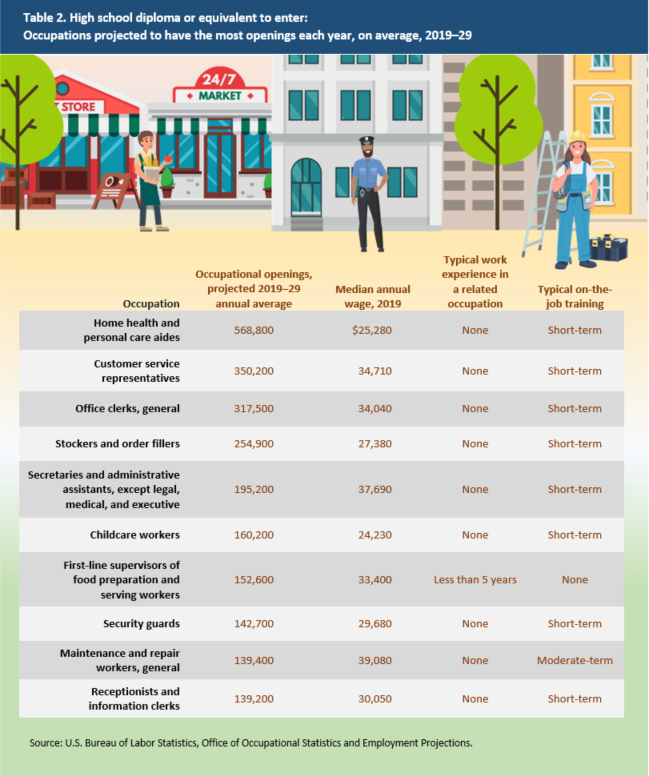 Table 2. High school diploma or equivalent to enter:
Occupations projected to have the most openings each year, on average, 2019–29

STORE

24/7
MARKET

| Occupation | Occupational openings, projected 2019–29 annual average | Median annual wage, 2019 | Typical work experience in a related occupation | Typical on-the-job training |
|---|---|---|---|---|
| Home health and personal care aides | 568,800 | $25,280 | None | Short-term |
| Customer service representatives | 350,200 | 34,710 | None | Short-term |
| Office clerks, general | 317,500 | 34,040 | None | Short-term |
| Stockers and order fillers | 254,900 | 27,380 | None | Short-term |
| Secretaries and administrative assistants, except legal, medical, and executive | 195,200 | 37,690 | None | Short-term |
| Childcare workers | 160,200 | 24,230 | None | Short-term |
| First-line supervisors of food preparation and serving workers | 152,600 | 33,400 | Less than 5 years | None |
| Security guards | 142,700 | 29,680 | None | Short-term |
| Maintenance and repair workers, general | 139,400 | 39,080 | None | Moderate-term |
| Receptionists and information clerks | 139,200 | 30,050 | None | Short-term |

Source: U.S. Bureau of Labor Statistics, Office of Occupational Statistics and Employment Projections.